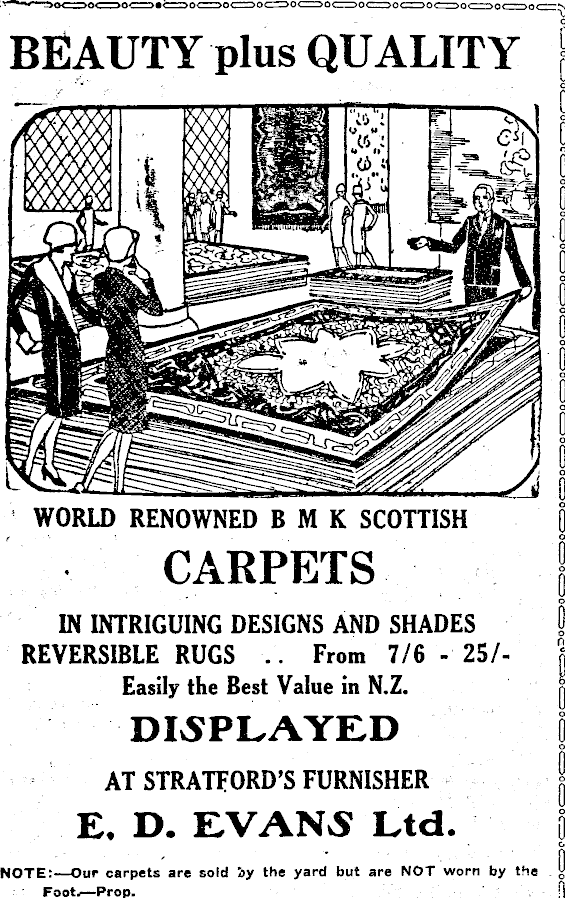 BEAUTY plus QUALITY

WORLD RENOWNED B M K SCOTTISH

CARPETS

IN INTRIGUING DESIGNS AND SHADES
REVERSIBLE RUGS .. From 7/6 - 25/-
Easily the Best Value in N.Z.

DISPLAYED

AT STRATFORD'S FURNISHER

E. D. EVANS Ltd.

NOTE:—Our carpets are sold by the yard but are NOT worn by the Foot.—Prop.